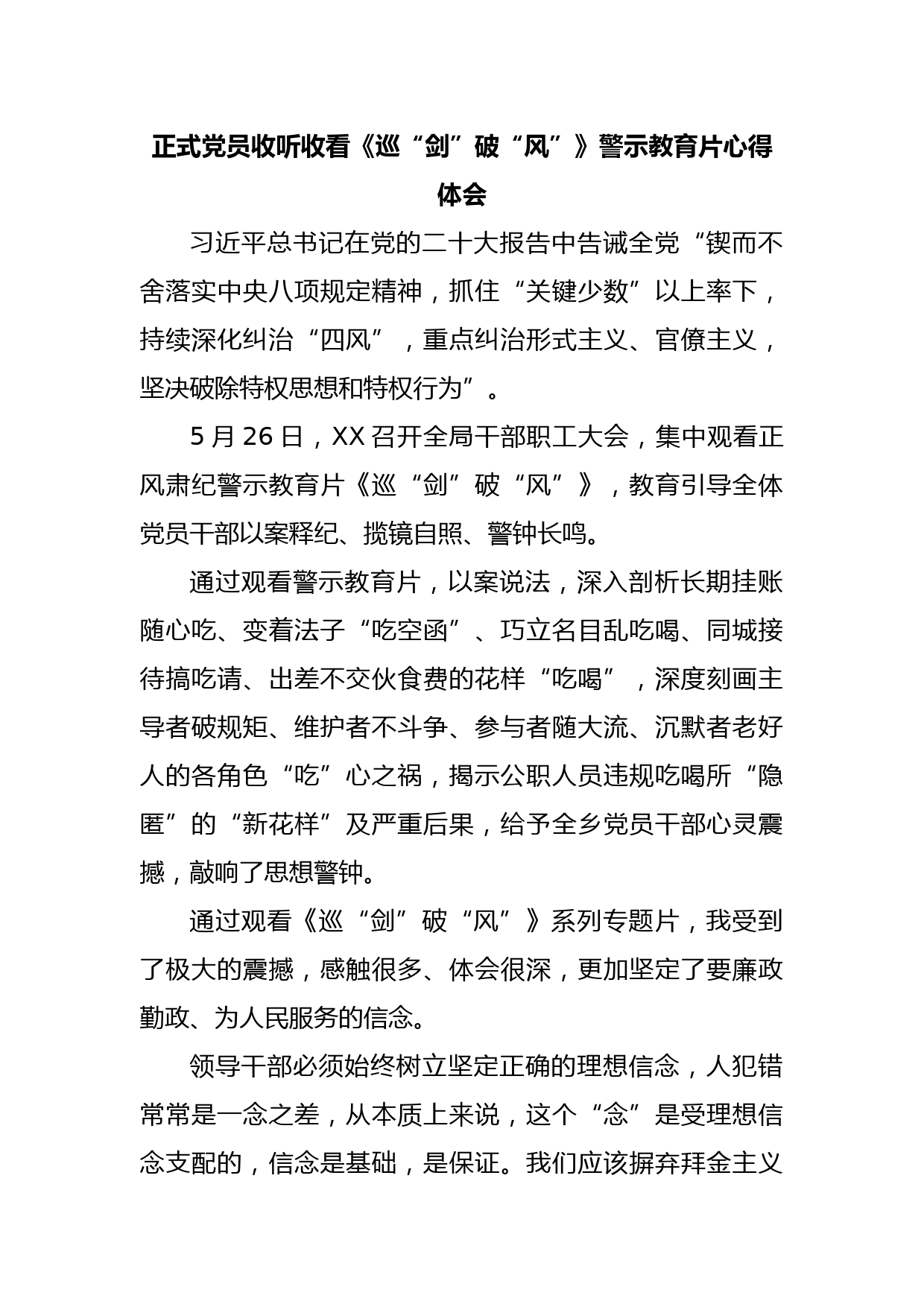 正式党员收听收看《巡“剑”破“风”》警示教育片心得体会

习近平总书记在党的二十大报告中告诫全党“锲而不舍落实中央八项规定精神，抓住“关键少数”以上率下，持续深化纠治“四风”，重点纠治形式主义、官僚主义，坚决破除特权思想和特权行为”。

5月26日，XX召开全局干部职工大会，集中观看正风肃纪警示教育片《巡“剑”破“风”》，教育引导全体党员干部以案释纪、揽镜自照、警钟长鸣。

通过观看警示教育片，以案说法，深入剖析长期挂账随心吃、变着法子“吃空函”、巧立名目乱吃喝、同城接待搞吃请、出差不交伙食费的花样“吃喝”，深度刻画主导者破规矩、维护者不斗争、参与者随大流、沉默者老好人的各角色“吃”心之祸，揭示公职人员违规吃喝所“隐匿”的“新花样”及严重后果，给予全乡党员干部心灵震撼，敲响了思想警钟。

通过观看《巡“剑”破“风”》系列专题片，我受到了极大的震撼，感触很多、体会很深，更加坚定了要廉政勤政、为人民服务的信念。

领导干部必须始终树立坚定正确的理想信念，人犯错常常是一念之差，从本质上来说，这个“念”是受理想信念支配的，信念是基础，是保证。我们应该摒弃拜金主义